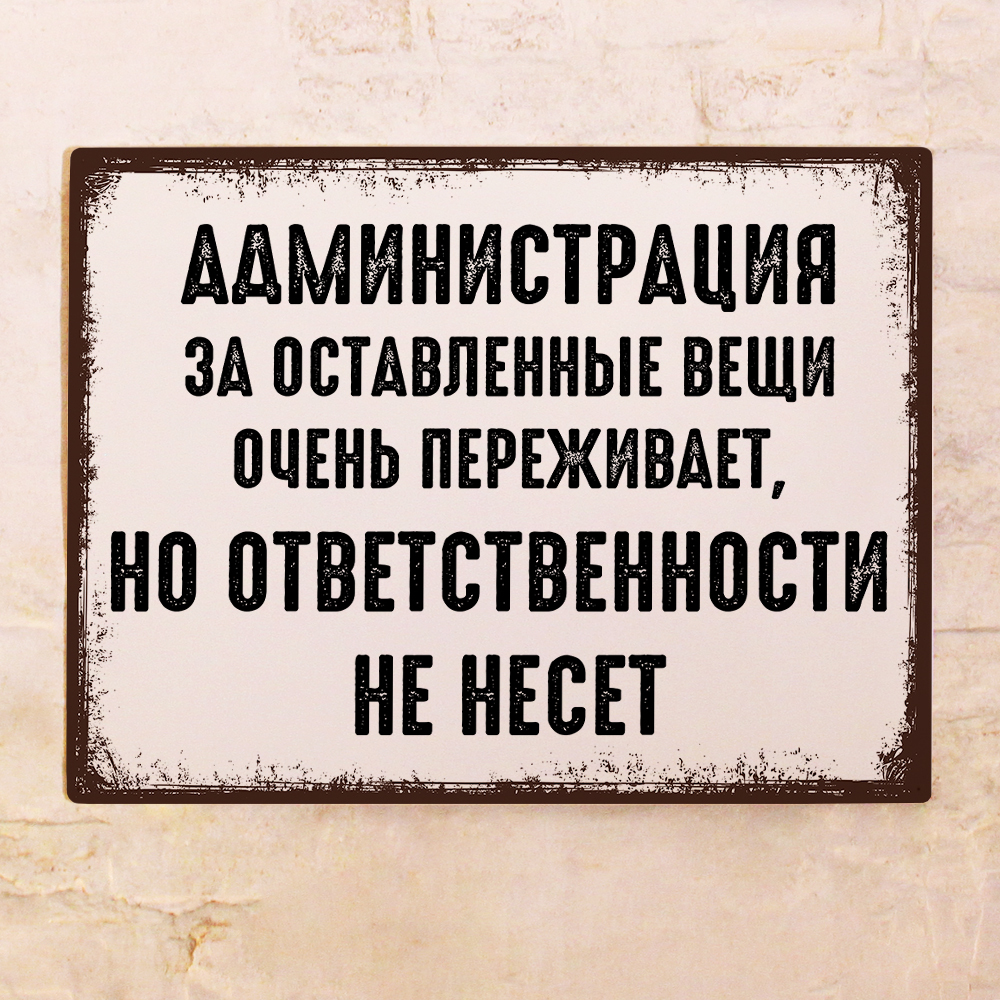 АДМИНИСТРАЦИЯ
ЗА ОСТАВЛЕННЫЕ ВЕЩИ
ОЧЕНЬ ПЕРЕЖИВАЕТ,
НО ОТВЕТСТВЕННОСТИ
НЕ НЕСЕТ